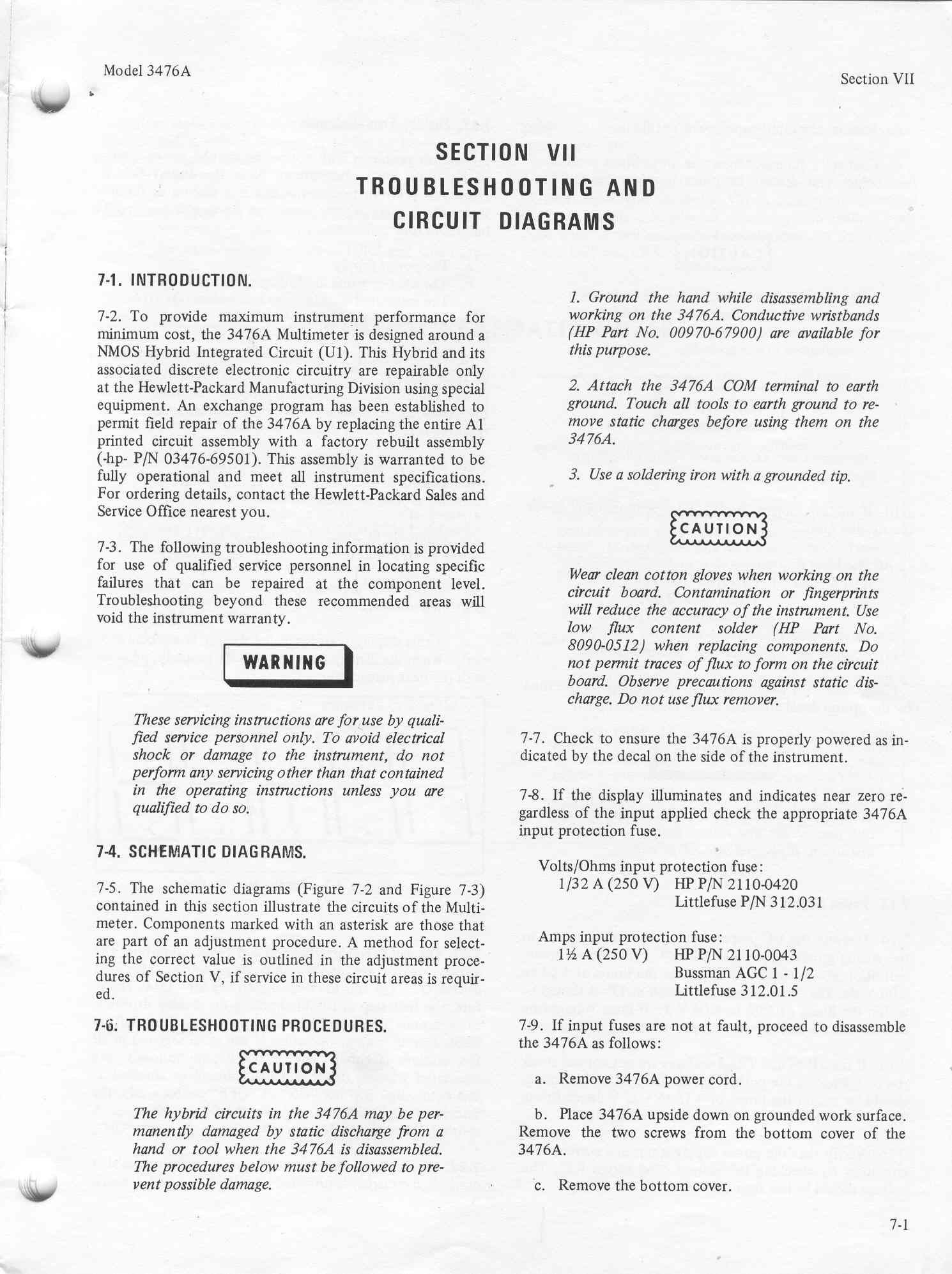 Model 3476A

Section VII

SECTION VII
TROUBLESHOOTING AND
CIRCUIT DIAGRAMS

7-1. INTRODUCTION.

7-2. To provide maximum instrument performance for minimum cost, the 3476A Multimeter is designed around a NMOS Hybrid Integrated Circuit (U1). This Hybrid and its associated discrete electronic circuitry are repairable only at the Hewlett-Packard Manufacturing Division using special equipment. An exchange program has been established to permit field repair of the 3476A by replacing the entire A1 printed circuit assembly with a factory rebuilt assembly (-hp- P/N 03476-69501). This assembly is warranted to be fully operational and meet all instrument specifications. For ordering details, contact the Hewlett-Packard Sales and Service Office nearest you.

7-3. The following troubleshooting information is provided for use of qualified service personnel in locating specific failures that can be repaired at the component level. Troubleshooting beyond these recommended areas will void the instrument warranty.

WARNING

These servicing instructions are for use by qualified service personnel only. To avoid electrical shock or damage to the instrument, do not perform any servicing other than that contained in the operating instructions unless you are qualified to do so.

7-4. SCHEMATIC DIAGRAMS.

7-5. The schematic diagrams (Figure 7-2 and Figure 7-3) contained in this section illustrate the circuits of the Multimeter. Components marked with an asterisk are those that are part of an adjustment procedure. A method for selecting the correct value is outlined in the adjustment procedures of Section V, if service in these circuit areas is required.

7-6. TROUBLESHOOTING PROCEDURES.

CAUTION

The hybrid circuits in the 3476A may be permanently damaged by static discharge from a hand or tool when the 3476A is disassembled. The procedures below must be followed to prevent possible damage.

1. Ground the hand while disassembling and working on the 3476A. Conductive wristbands (HP Part No. 00970-67900) are available for this purpose.

2. Attach the 3476A COM terminal to earth ground. Touch all tools to earth ground to remove static charges before using them on the 3476A.

3. Use a soldering iron with a grounded tip.

CAUTION

Wear clean cotton gloves when working on the circuit board. Contamination or fingerprints will reduce the accuracy of the instrument. Use low flux content solder (HP Part No. 8090-0512) when replacing components. Do not permit traces of flux to form on the circuit board. Observe precautions against static discharge. Do not use flux remover.

7-7. Check to ensure the 3476A is properly powered as indicated by the decal on the side of the instrument.

7-8. If the display illuminates and indicates near zero regardless of the input applied check the appropriate 3476A input protection fuse.

Volts/Ohms input protection fuse:
1/32 A (250 V) HP P/N 2110-0420
Littlefuse P/N 312.031

Amps input protection fuse:
1½ A (250 V) HP P/N 2110-0043
Bussman AGC 1 - 1/2
Littlefuse 312.01.5

7-9. If input fuses are not at fault, proceed to disassemble the 3476A as follows:

a. Remove 3476A power cord.

b. Place 3476A upside down on grounded work surface. Remove the two screws from the bottom cover of the 3476A.

c. Remove the bottom cover.

7-1